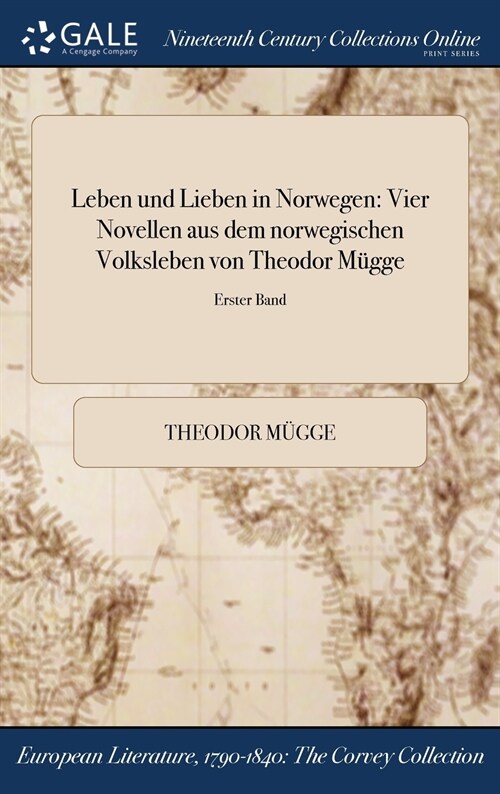 GALE
A Cengage Company

Nineteenth Century Collections Online
PRINT SERIES

Leben und Lieben in Norwegen: Vier Novellen aus dem norwegischen Volksleben von Theodor Mügge

Erster Band

THEODOR MÜGGE

European Literature, 1790-1840: The Corvey Collection